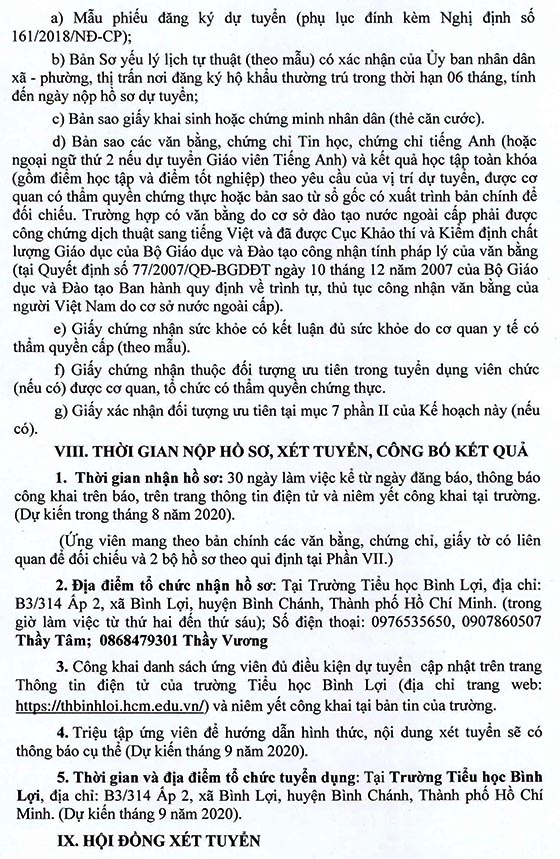 a) Mẫu phiếu đăng ký dự tuyển (phụ lục đính kèm Nghị định số 161/2018/NĐ-CP);

b) Bản Sơ yếu lý lịch tự thuật (theo mẫu) có xác nhận của Ủy ban nhân dân xã - phường, thị trấn nơi đăng ký hộ khẩu thường trú trong thời hạn 06 tháng, tính đến ngày nộp hồ sơ dự tuyển;

c) Bản sao giấy khai sinh hoặc chứng minh nhân dân (thẻ căn cước).

d) Bản sao các văn bằng, chứng chỉ Tin học, chứng chỉ tiếng Anh (hoặc ngoại ngữ thứ 2 nếu dự tuyển Giáo viên Tiếng Anh) và kết quả học tập toàn khóa (gồm điểm học tập và điểm tốt nghiệp) theo yêu cầu của vị trí dự tuyển, được cơ quan có thẩm quyền chứng thực hoặc bản sao từ sổ gốc có xuất trình bản chính để đối chiếu. Trường hợp có văn bằng do cơ sở đào tạo nước ngoài cấp phải được công chứng dịch thuật sang tiếng Việt và đã được Cục Khảo thí và Kiểm định chất lượng Giáo dục của Bộ Giáo dục và Đào tạo công nhận tính pháp lý của văn bằng (tại Quyết định số 77/2007/QĐ-BGDĐT ngày 10 tháng 12 năm 2007 của Bộ Giáo dục và Đào tạo Ban hành quy định về trình tự, thủ tục công nhận văn bằng của người Việt Nam do cơ sở nước ngoài cấp).

e) Giấy chứng nhận sức khỏe có kết luận đủ sức khỏe do cơ quan y tế có thẩm quyền cấp (theo mẫu).

f) Giấy chứng nhận thuộc đối tượng ưu tiên trong tuyển dụng viên chức (nếu có) được cơ quan, tổ chức có thẩm quyền chứng thực.

g) Giấy xác nhận đối tượng ưu tiên tại mục 7 phần II của Kế hoạch này (nếu có).

VIII. THỜI GIAN NỘP HỒ SƠ, XÉT TUYỂN, CÔNG BỐ KẾT QUẢ

1. Thời gian nhận hồ sơ: 30 ngày làm việc kể từ ngày đăng báo, thông báo công khai trên báo, trên trang thông tin điện tử và niêm yết công khai tại trường. (Dự kiến trong tháng 8 năm 2020).

(Ứng viên mang theo bản chính các văn bằng, chứng chỉ, giấy tờ có liên quan để đối chiếu và 2 bộ hồ sơ theo qui định tại Phần VII.)

2. Địa điểm tổ chức nhận hồ sơ: Tại Trường Tiểu học Bình Lợi, địa chỉ: B3/314 Ấp 2, xã Bình Lợi, huyện Bình Chánh, Thành phố Hồ Chí Minh. (trong giờ làm việc từ thứ hai đến thứ sáu); Số điện thoại: 0976535650, 0907860507 Thầy Tâm; 0868479301 Thầy Vương

3. Công khai danh sách ứng viên đủ điều kiện dự tuyển cập nhật trên trang Thông tin điện tử của trường Tiểu học Bình Lợi (địa chỉ trang web: https://thbinhloi.hcm.edu.vn/) và niêm yết công khai tại bản tin của trường.

4. Triệu tập ứng viên để hướng dẫn hình thức, nội dung xét tuyển sẽ có thông báo cụ thể (Dự kiến tháng 9 năm 2020).

5. Thời gian và địa điểm tổ chức tuyển dụng: Tại Trường Tiểu học Bình Lợi, địa chỉ: B3/314 Ấp 2, xã Bình Lợi, huyện Bình Chánh, Thành phố Hồ Chí Minh. (Dự kiến tháng 9 năm 2020).

IX. HỘI ĐỒNG XÉT TUYỂN